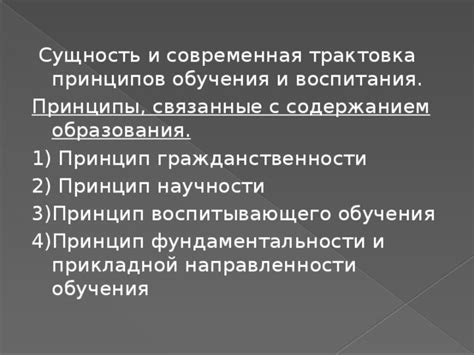 Сущность и современная трактовка принципов обучения и воспитания.

Принципы, связанные с содержанием образования.

1) Принцип гражданственности

2) Принцип научности

3)Принцип воспитывающего обучения

4)Принцип фундаментальности и прикладной направленности обучения